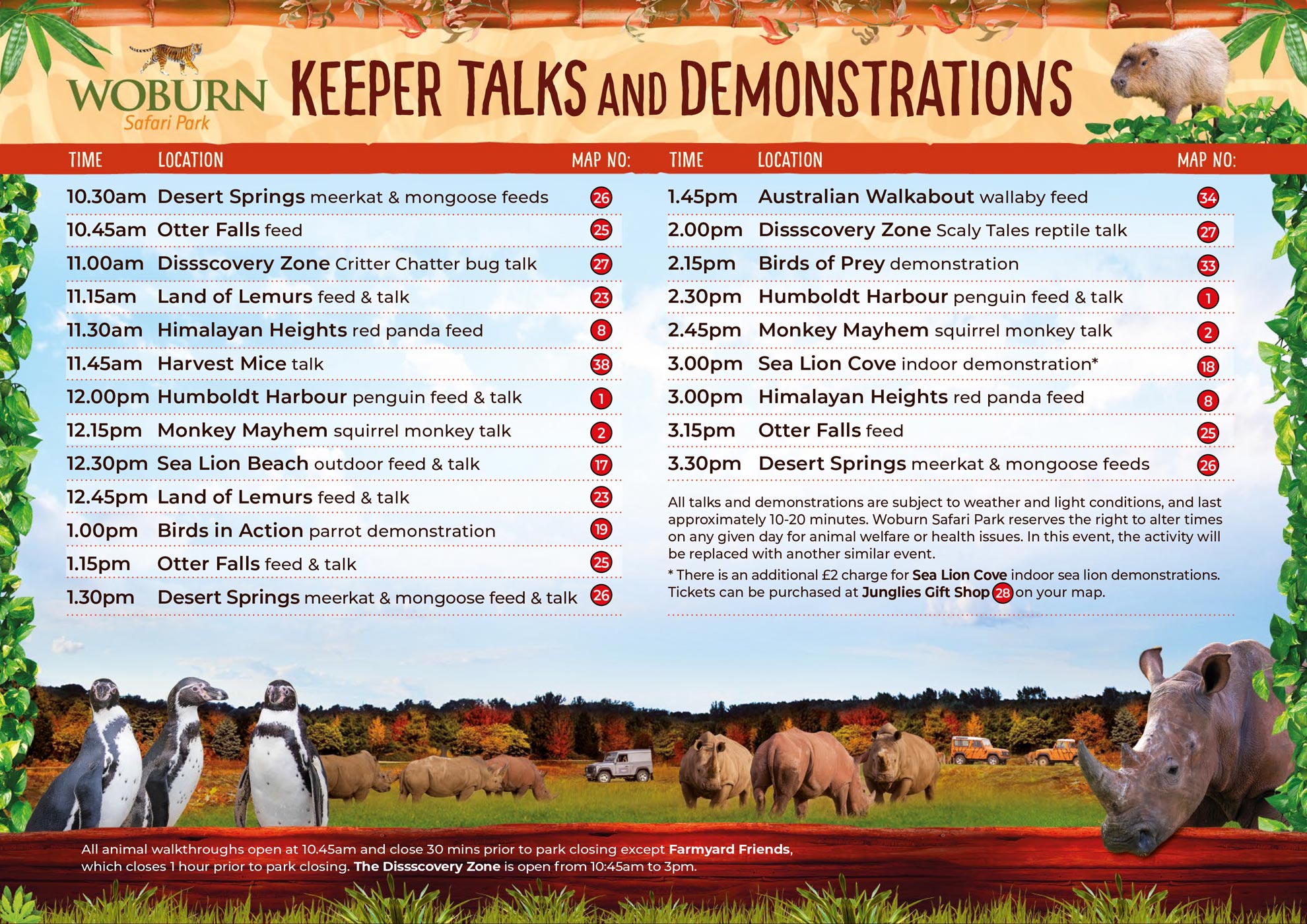 WOBURN
Safari Park

KEEPER TALKS AND DEMONSTRATIONS

| TIME | LOCATION | MAP NO: |
|---|---|---|
| 10.30am | Desert Springs meerkat & mongoose feeds | 26 |
| 10.45am | Otter Falls feed | 25 |
| 11.00am | Dissscovery Zone Critter Chatter bug talk | 27 |
| 11.15am | Land of Lemurs feed & talk | 23 |
| 11.30am | Himalayan Heights red panda feed | 8 |
| 11.45am | Harvest Mice talk | 38 |
| 12.00pm | Humboldt Harbour penguin feed & talk | 1 |
| 12.15pm | Monkey Mayhem squirrel monkey talk | 2 |
| 12.30pm | Sea Lion Beach outdoor feed & talk | 17 |
| 12.45pm | Land of Lemurs feed & talk | 23 |
| 1.00pm | Birds in Action parrot demonstration | 19 |
| 1.15pm | Otter Falls feed & talk | 25 |
| 1.30pm | Desert Springs meerkat & mongoose feed & talk | 26 |

| TIME | LOCATION | MAP NO: |
|---|---|---|
| 1.45pm | Australian Walkabout wallaby feed | 34 |
| 2.00pm | Dissscovery Zone Scaly Tales reptile talk | 27 |
| 2.15pm | Birds of Prey demonstration | 33 |
| 2.30pm | Humboldt Harbour penguin feed & talk | 1 |
| 2.45pm | Monkey Mayhem squirrel monkey talk | 2 |
| 3.00pm | Sea Lion Cove indoor demonstration* | 18 |
| 3.00pm | Himalayan Heights red panda feed | 8 |
| 3.15pm | Otter Falls feed | 25 |
| 3.30pm | Desert Springs meerkat & mongoose feeds | 26 |

All talks and demonstrations are subject to weather and light conditions, and last approximately 10-20 minutes. Woburn Safari Park reserves the right to alter times on any given day for animal welfare or health issues. In this event, the activity will be replaced with another similar event.

* There is an additional £2 charge for Sea Lion Cove indoor sea lion demonstrations. Tickets can be purchased at Junglies Gift Shop 28 on your map.

All animal walkthroughs open at 10.45am and close 30 mins prior to park closing except Farmyard Friends, which closes 1 hour prior to park closing. The Dissscovery Zone is open from 10:45am to 3pm.